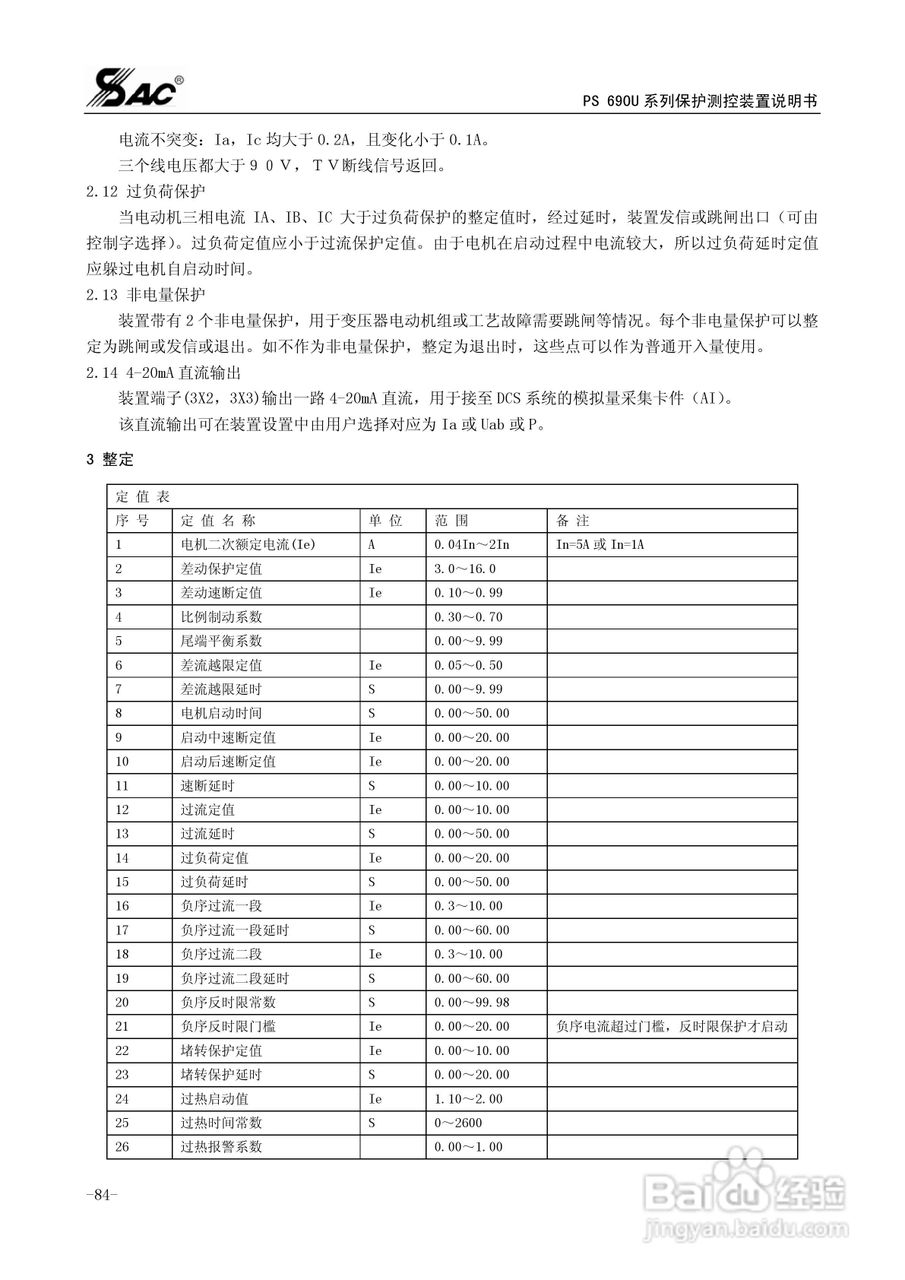 SAC®

PS 690U 系列保护测控装置说明书

电流不突变：Ia，Ic 均大于 0.2A，且变化小于 0.1A。

三个线电压都大于９０Ｖ，ＴＶ断线信号返回。

2.12 过负荷保护

当电动机三相电流 IA、IB、IC 大于过负荷保护的整定值时，经过延时，装置发信或跳闸出口（可由控制字选择）。过负荷定值应小于过流保护定值。由于电机在启动过程中电流较大，所以过负荷延时定值应躲过电机自启动时间。

2.13 非电量保护

装置带有 2 个非电量保护，用于变压器电动机组或工艺故障需要跳闸等情况。每个非电量保护可以整定为跳闸或发信或退出。如不作为非电量保护，整定为退出时，这些点可以作为普通开入量使用。

2.14 4-20mA 直流输出

装置端子(3X2，3X3)输出一路 4-20mA 直流，用于接至 DCS 系统的模拟量采集卡件（AI）。

该直流输出可在装置设置中由用户选择对应为 Ia 或 Uab 或 P。

3 整定

定 值 表

| 序 号 | 定 值 名 称 | 单 位 | 范 围 | 备 注 |
|---|---|---|---|---|
| 1 | 电机二次额定电流(Ie) | A | 0.04In～2In | In=5A 或 In=1A |
| 2 | 差动保护定值 | Ie | 3.0～16.0 | |
| 3 | 差动速断定值 | Ie | 0.10～0.99 | |
| 4 | 比例制动系数 | | 0.30～0.70 | |
| 5 | 尾端平衡系数 | | 0.00～9.99 | |
| 6 | 差流越限定值 | Ie | 0.05～0.50 | |
| 7 | 差流越限延时 | S | 0.00～9.99 | |
| 8 | 电机启动时间 | S | 0.00～50.00 | |
| 9 | 启动中速断定值 | Ie | 0.00～20.00 | |
| 10 | 启动后速断定值 | Ie | 0.00～20.00 | |
| 11 | 速断延时 | S | 0.00～10.00 | |
| 12 | 过流定值 | Ie | 0.00～10.00 | |
| 13 | 过流延时 | S | 0.00～50.00 | |
| 14 | 过负荷定值 | Ie | 0.00～20.00 | |
| 15 | 过负荷延时 | S | 0.00～50.00 | |
| 16 | 负序过流一段 | Ie | 0.3～10.00 | |
| 17 | 负序过流一段延时 | S | 0.00～60.00 | |
| 18 | 负序过流二段 | Ie | 0.3～10.00 | |
| 19 | 负序过流二段延时 | S | 0.00～60.00 | |
| 20 | 负序反时限常数 | S | 0.00～99.98 | |
| 21 | 负序反时限门槛 | Ie | 0.00～20.00 | 负序电流超过门槛，反时限保护才启动 |
| 22 | 堵转保护定值 | Ie | 0.00～10.00 | |
| 23 | 堵转保护延时 | S | 0.00～20.00 | |
| 24 | 过热启动值 | Ie | 1.10～2.00 | |
| 25 | 过热时间常数 | S | 0～2600 | |
| 26 | 过热报警系数 | | 0.00～1.00 | |

-84-

Baidu 经验
jingyan.baidu.com